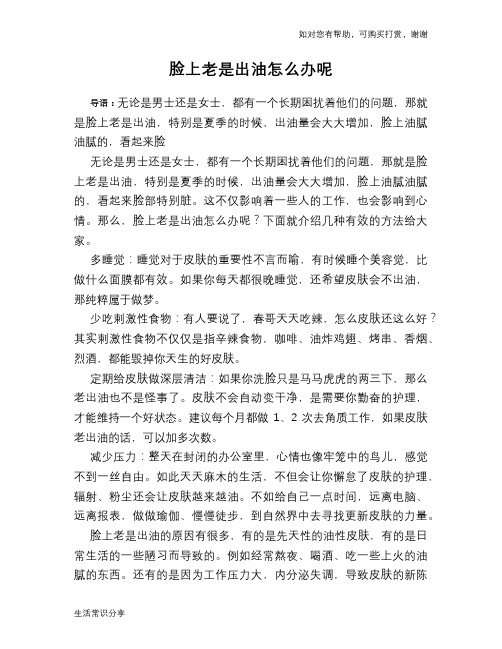 如对您有帮助，可购买打赏，谢谢

脸上老是出油怎么办呢

导语：无论是男士还是女士，都有一个长期困扰着他们的问题，那就是脸上老是出油，特别是夏季的时候，出油量会大大增加，脸上油腻油腻的，看起来脸

无论是男士还是女士，都有一个长期困扰着他们的问题，那就是脸上老是出油，特别是夏季的时候，出油量会大大增加，脸上油腻油腻的，看起来脸部特别脏。这不仅影响着一些人的工作，也会影响到心情。那么，脸上老是出油怎么办呢？下面就介绍几种有效的方法给大家。

多睡觉：睡觉对于皮肤的重要性不言而喻，有时候睡个美容觉，比做什么面膜都有效。如果你每天都很晚睡觉，还希望皮肤会不出油，那纯粹属于做梦。

少吃刺激性食物：有人要说了，春哥天天吃辣，怎么皮肤还这么好？其实刺激性食物不仅仅是指辛辣食物，咖啡、油炸鸡翅、烤串、香烟、烈酒，都能毁掉你天生的好皮肤。

定期给皮肤做深层清洁：如果你洗脸只是马马虎虎的两三下，那么老出油也不是怪事了。皮肤不会自动变干净，是需要你勤奋的护理，才能维持一个好状态。建议每个月都做 1、2 次去角质工作，如果皮肤老出油的话，可以加多次数。

减少压力：整天在封闭的办公室里，心情也像牢笼中的鸟儿，感觉不到一丝自由。如此天天麻木的生活，不但会让你懈怠了皮肤的护理，辐射、粉尘还会让皮肤越来越油。不如给自己一点时间，远离电脑、远离报表，做做瑜伽、慢慢徒步，到自然界中去寻找更新皮肤的力量。

脸上老是出油的原因有很多，有的是先天性的油性皮肤，有的是日常生活的一些陋习而导致的。例如经常熬夜、喝酒、吃一些上火的油腻的东西。还有的是因为工作压力大、内分泌失调，导致皮肤的新陈

生活常识分享